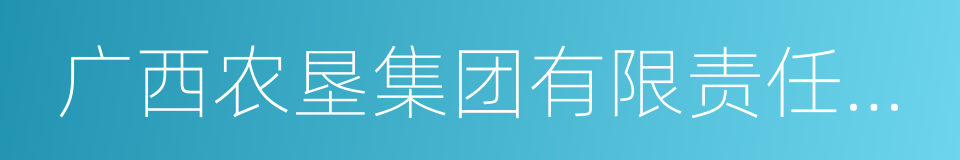 广西农垦集团有限责任...